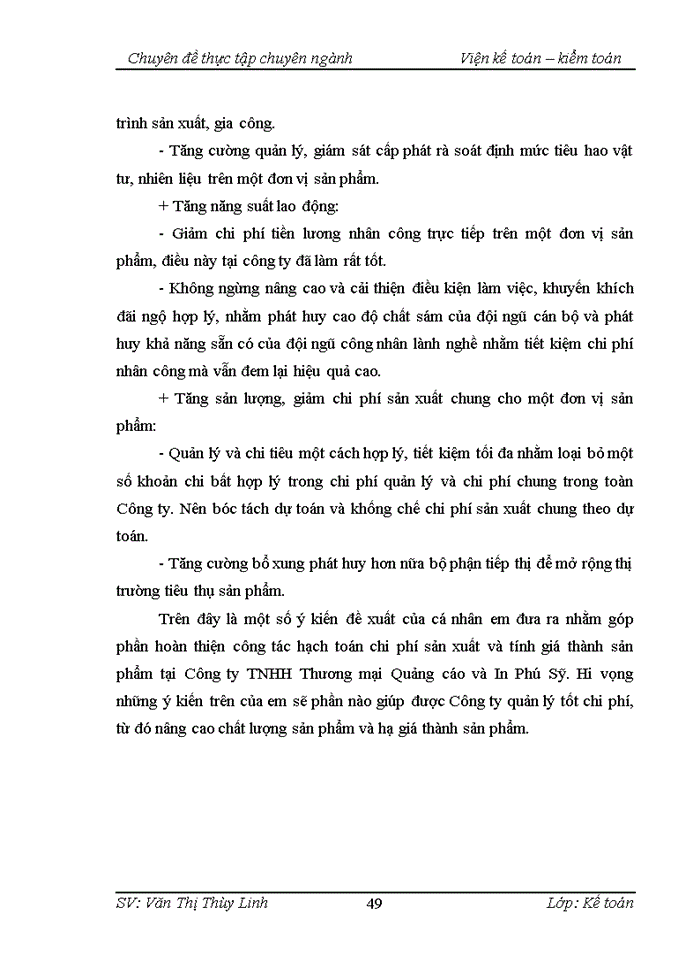 Chuyên đề thực tập chuyên ngành

Viện kế toán – kiểm toán

trình sản xuất, gia công.

- Tăng cường quản lý, giám sát cấp phát rà soát định mức tiêu hao vật tư, nhiên liệu trên một đơn vị sản phẩm.

+ Tăng năng suất lao động:

- Giảm chi phí tiền lương nhân công trực tiếp trên một đơn vị sản phẩm, điều này tại công ty đã làm rất tốt.

- Không ngừng nâng cao và cải thiện điều kiện làm việc, khuyến khích đãi ngộ hợp lý, nhằm phát huy cao độ chất sám của đội ngũ cán bộ và phát huy khả năng sẵn có của đội ngũ công nhân lành nghề nhằm tiết kiệm chi phí nhân công mà vẫn đem lại hiệu quả cao.

+ Tăng sản lượng, giảm chi phí sản xuất chung cho một đơn vị sản phẩm:

- Quản lý và chi tiêu một cách hợp lý, tiết kiệm tối đa nhằm loại bỏ một số khoản chi bất hợp lý trong chi phí quản lý và chi phí chung trong toàn Công ty. Nên bóc tách dự toán và khống chế chi phí sản xuất chung theo dự toán.

- Tăng cường bổ xung phát huy hơn nữa bộ phận tiếp thị để mở rộng thị trường tiêu thụ sản phẩm.

Trên đây là một số ý kiến đề xuất của cá nhân em đưa ra nhằm góp phần hoàn thiện công tác hạch toán chi phí sản xuất và tính giá thành sản phẩm tại Công ty TNHH Thương mại Quảng cáo và In Phú Sỹ. Hi vọng những ý kiến trên của em sẽ phần nào giúp được Công ty quản lý tốt chi phí, từ đó nâng cao chất lượng sản phẩm và hạ giá thành sản phẩm.

SV: Văn Thị Thùy Linh

49

Lớp: Kế toán